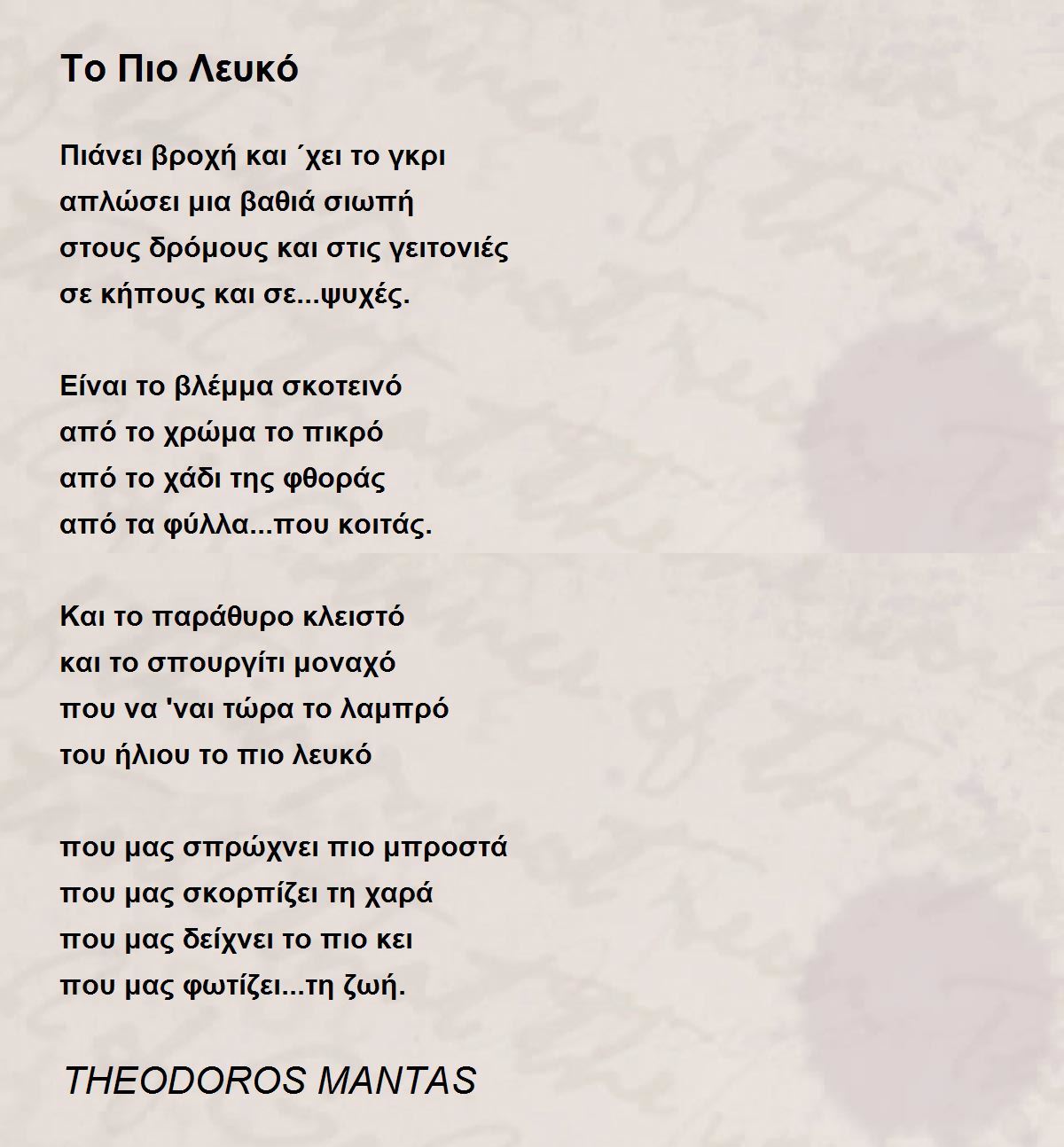 Το Πιο Λευκό

Πιάνει βροχή και ΄χει το γκρι
απλώσει μια βαθιά σιωπή
στους δρόμους και στις γειτονιές
σε κήπους και σε...ψυχές.

Είναι το βλέμμα σκοτεινό
από το χρώμα το πικρό
από το χάδι της φθοράς
από τα φύλλα...που κοιτάς.

Και το παράθυρο κλειστό
και το σπουργίτι μοναχό
που να 'ναι τώρα το λαμπρό
του ήλιου το πιο λευκό

που μας σπρώχνει πιο μπροστά
που μας σκορπίζει τη χαρά
που μας δείχνει το πιο κει
που μας φωτίζει...τη ζωή.

THEODOROS MANTAS